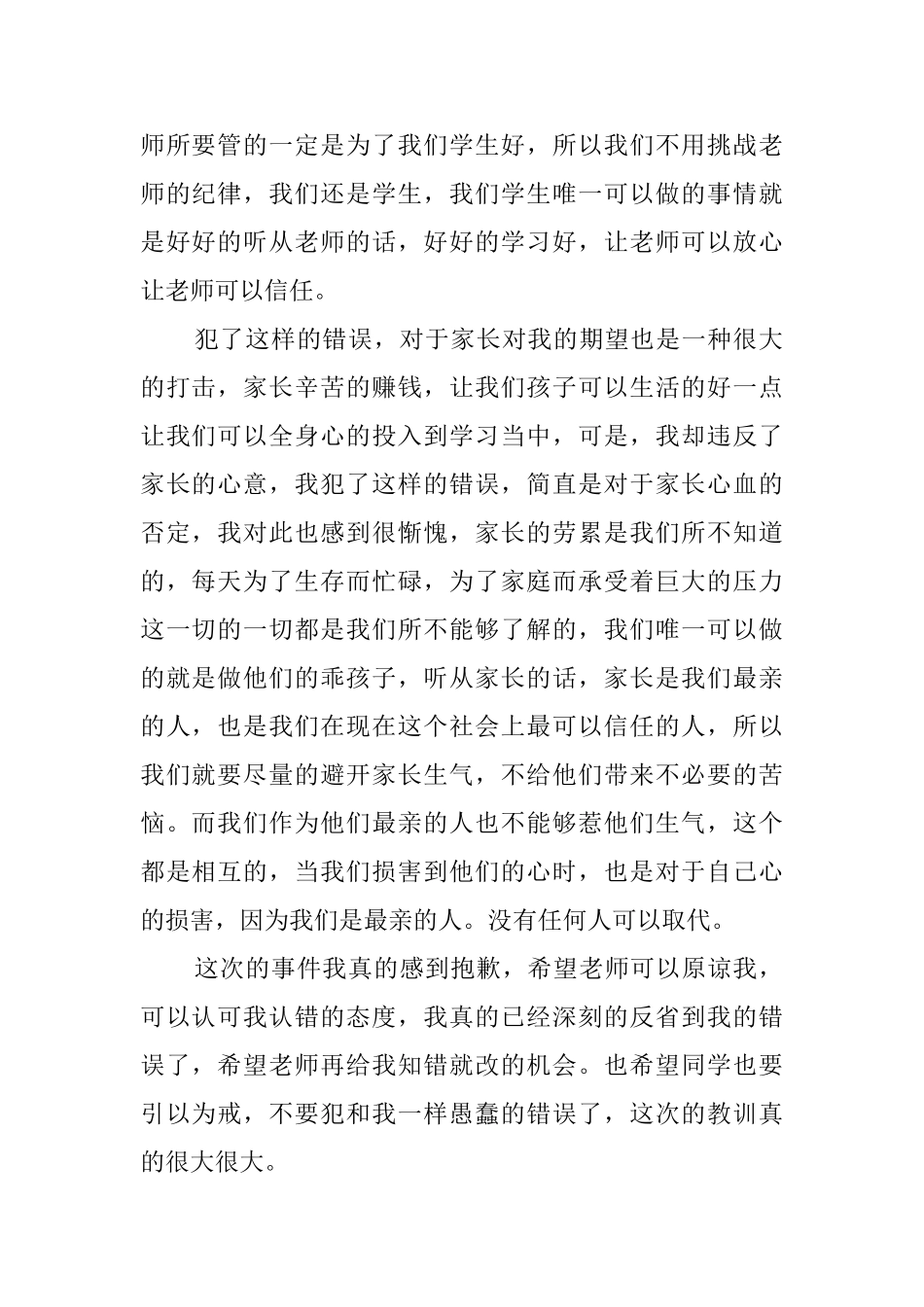 师所要管的一定是为了我们学生好，所以我们不用挑战老师的纪律，我们还是学生，我们学生唯一可以做的事情就是好好的听从老师的话，好好的学习好，让老师可以放心让老师可以信任。

犯了这样的错误，对于家长对我的期望也是一种很大的打击，家长辛苦的赚钱，让我们孩子可以生活的好一点让我们可以全身心的投入到学习当中，可是，我却违反了家长的心意，我犯了这样的错误，简直是对于家长心血的否定，我对此也感到很惭愧，家长的劳累是我们所不知道的，每天为了生存而忙碌，为了家庭而承受着巨大的压力这一切的一切都是我们所不能够了解的，我们唯一可以做的就是做他们的乖孩子，听从家长的话，家长是我们最亲的人，也是我们在现在这个社会上最可以信任的人，所以我们就要尽量的避开家长生气，不给他们带来不必要的苦恼。而我们作为他们最亲的人也不能够惹他们生气，这个都是相互的，当我们损害到他们的心时，也是对于自己心的损害，因为我们是最亲的人。没有任何人可以取代。

这次的事件我真的感到抱歉，希望老师可以原谅我，可以认可我认错的态度，我真的已经深刻的反省到我的错误了，希望老师再给我知错就改的机会。也希望同学也要引以为戒，不要犯和我一样愚蠢的错误了，这次的教训真的很大很大。